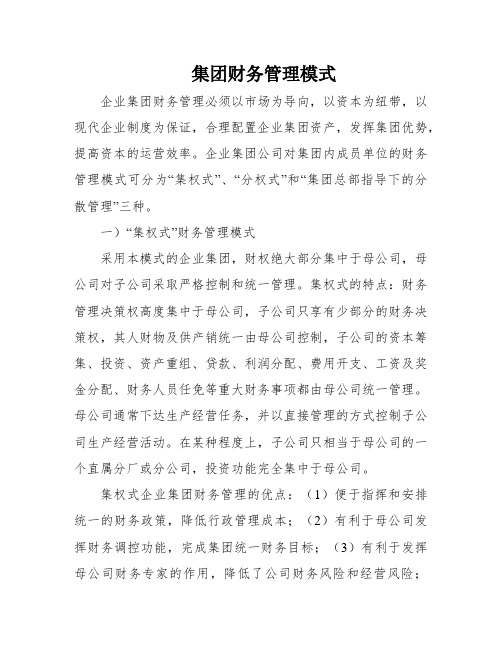 集团财务管理模式

企业集团财务管理必须以市场为导向，以资本为纽带，以现代企业制度为保证，合理配置企业集团资产，发挥集团优势，提高资本的运营效率。企业集团公司对集团内成员单位的财务管理模式可分为“集权式”、“分权式”和“集团总部指导下的分散管理”三种。

一）“集权式”财务管理模式

采用本模式的企业集团，财权绝大部分集中于母公司，母公司对子公司采取严格控制和统一管理。集权式的特点：财务管理决策权高度集中于母公司，子公司只享有少部分的财务决策权，其人财物及供产销统一由母公司控制，子公司的资本筹集、投资、资产重组、贷款、利润分配、费用开支、工资及奖金分配、财务人员任免等重大财务事项都由母公司统一管理。母公司通常下达生产经营任务，并以直接管理的方式控制子公司生产经营活动。在某种程度上，子公司只相当于母公司的一个直属分厂或分公司，投资功能完全集中于母公司。

集权式企业集团财务管理的优点：（1）便于指挥和安排统一的财务政策，降低行政管理成本；（2）有利于母公司发挥财务调控功能，完成集团统一财务目标；（3）有利于发挥母公司财务专家的作用，降低了公司财务风险和经营风险；